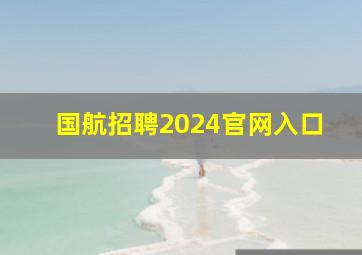 国航招聘2024官网入口